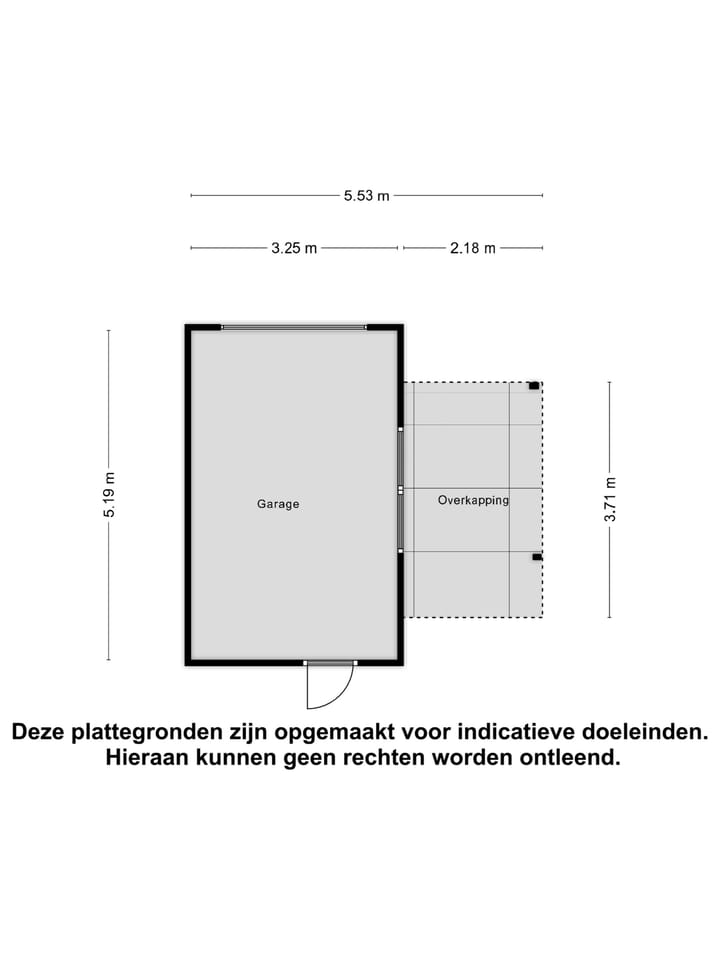 5.53 m

3.25 m

2.18 m

5.19 m

Garage

Overkapping

3.71 m

Deze plattegronden zijn opgemaakt voor indicatieve doeleinden. Hieraan kunnen geen rechten worden ontleend.